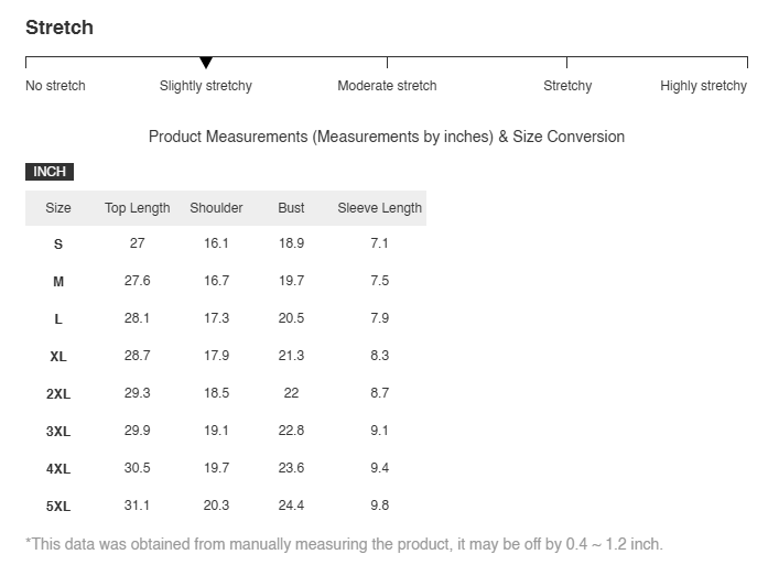 Stretch

No stretch
Slightly stretchy
Moderate stretch
Stretchy
Highly stretchy

Product Measurements (Measurements by inches) & Size Conversion

INCH

| Size | Top Length | Shoulder | Bust | Sleeve Length |
|---|---|---|---|---|
| S | 27 | 16.1 | 18.9 | 7.1 |
| M | 27.6 | 16.7 | 19.7 | 7.5 |
| L | 28.1 | 17.3 | 20.5 | 7.9 |
| XL | 28.7 | 17.9 | 21.3 | 8.3 |
| 2XL | 29.3 | 18.5 | 22 | 8.7 |
| 3XL | 29.9 | 19.1 | 22.8 | 9.1 |
| 4XL | 30.5 | 19.7 | 23.6 | 9.4 |
| 5XL | 31.1 | 20.3 | 24.4 | 9.8 |

*This data was obtained from manually measuring the product, it may be off by 0.4 ~ 1.2 inch.